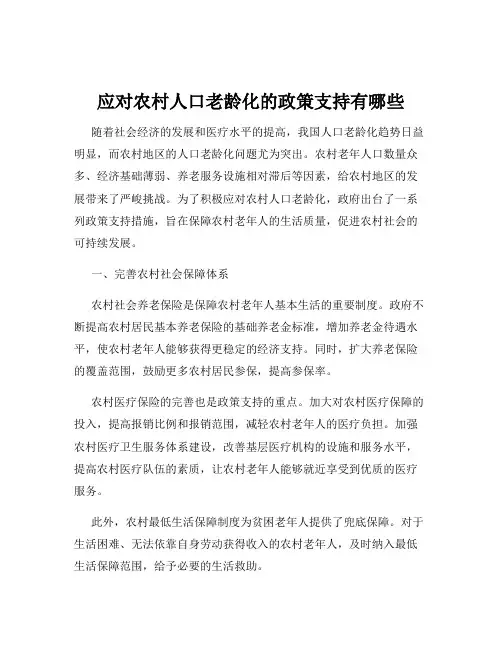 应对农村人口老龄化的政策支持有哪些

随着社会经济的发展和医疗水平的提高，我国人口老龄化趋势日益明显，而农村地区的人口老龄化问题尤为突出。农村老年人口数量众多、经济基础薄弱、养老服务设施相对滞后等因素，给农村地区的发展带来了严峻挑战。为了积极应对农村人口老龄化，政府出台了一系列政策支持措施，旨在保障农村老年人的生活质量，促进农村社会的可持续发展。

一、完善农村社会保障体系

农村社会养老保险是保障农村老年人基本生活的重要制度。政府不断提高农村居民基本养老保险的基础养老金标准，增加养老金待遇水平，使农村老年人能够获得更稳定的经济支持。同时，扩大养老保险的覆盖范围，鼓励更多农村居民参保，提高参保率。

农村医疗保险的完善也是政策支持的重点。加大对农村医疗保障的投入，提高报销比例和报销范围，减轻农村老年人的医疗负担。加强农村医疗卫生服务体系建设，改善基层医疗机构的设施和服务水平，提高农村医疗队伍的素质，让农村老年人能够就近享受到优质的医疗服务。

此外，农村最低生活保障制度为贫困老年人提供了兜底保障。对于生活困难、无法依靠自身劳动获得收入的农村老年人，及时纳入最低生活保障范围，给予必要的生活救助。